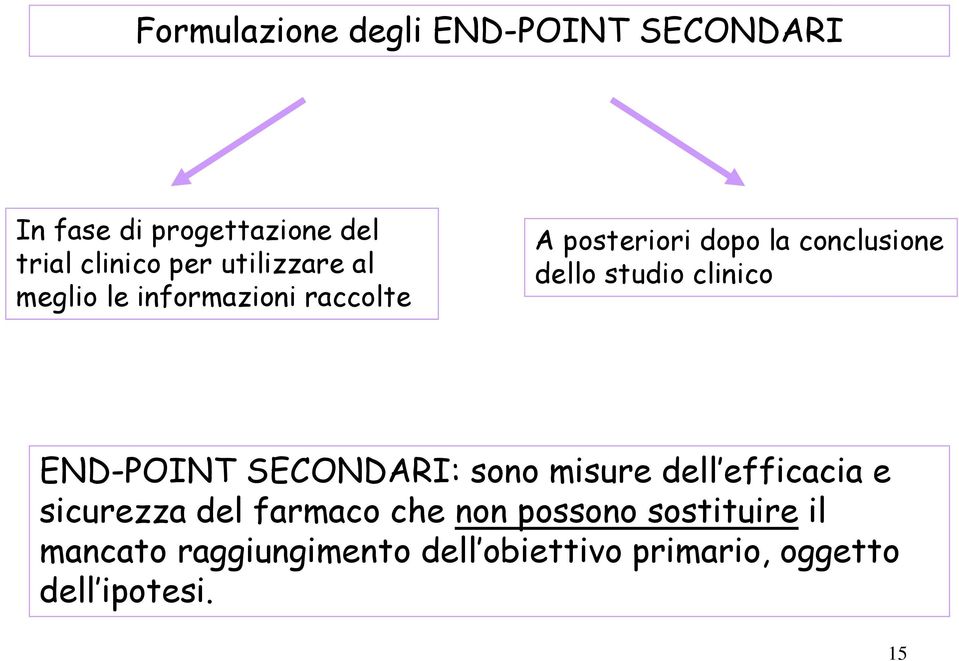 Formulazione degli END-POINT SECONDARI

In fase di progettazione del trial clinico per utilizzare al meglio le informazioni raccolte

A posteriori dopo la conclusione dello studio clinico

END-POINT SECONDARI: sono misure dell'efficacia e sicurezza del farmaco che non possono sostituire il mancato raggiungimento dell'obiettivo primario, oggetto dell'ipotesi.

15